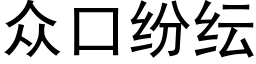 众口纷纭